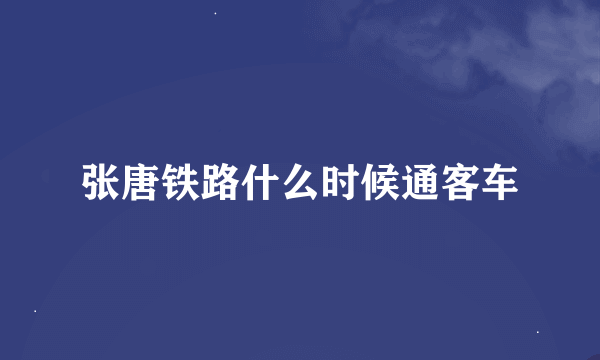 张唐铁路什么时候通客车